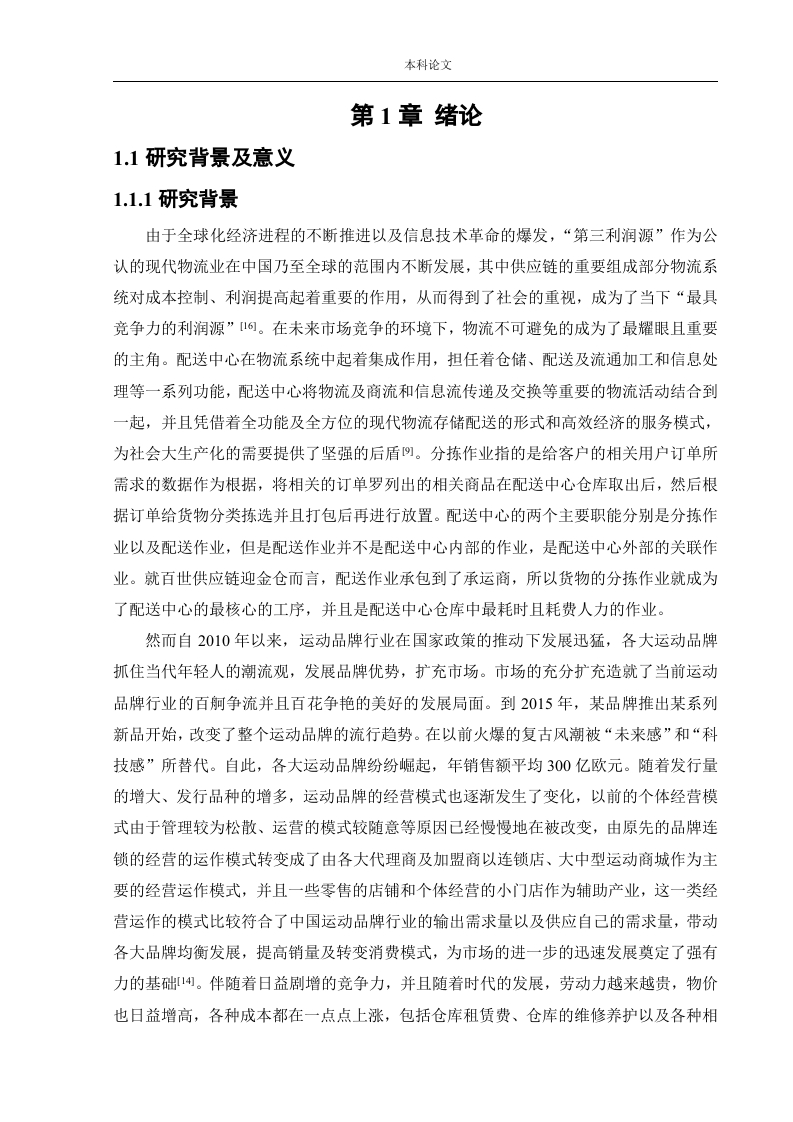 本科论文

第 1 章 绪论

1.1 研究背景及意义

1.1.1 研究背景

由于全球化经济进程的不断推进以及信息技术革命的爆发，“第三利润源”作为公认的现代物流业在中国乃至全球的范围内不断发展，其中供应链的重要组成部分物流系统对成本控制、利润提高起着重要的作用，从而得到了社会的重视，成为了当下“最具竞争力的利润源”$^{[16]}$。在未来市场竞争的环境下，物流不可避免的成为了最耀眼且重要的主角。配送中心在物流系统中起着集成作用，担任着仓储、配送及流通加工和信息处理等一系列功能，配送中心将物流及商流和信息流传递及交换等重要的物流活动结合到一起，并且凭借着全功能及全方位的现代物流存储配送的形式和高效经济的服务模式，为社会大生产化的需要提供了坚强的后盾$^{[9]}$。分拣作业指的是给客户的相关用户订单所需求的数据作为根据，将相关的订单罗列出的相关商品在配送中心仓库取出后，然后根据订单给货物分类拣选并且打包后再进行放置。配送中心的两个主要职能分别是分拣作业以及配送作业，但是配送作业并不是配送中心内部的作业，是配送中心外部的关联作业。就百世供应链迎金仓而言，配送作业承包到了承运商，所以货物的分拣作业就成为了配送中心的最核心的工序，并且是配送中心仓库中最耗时且耗费人力的作业。

然而自 2010 年以来，运动品牌行业在国家政策的推动下发展迅猛，各大运动品牌抓住当代年轻人的潮流观，发展品牌优势，扩充市场。市场的充分扩充造就了当前运动品牌行业的百舸争流并且百花争艳的美好的发展局面。到 2015 年，某品牌推出某系列新品开始，改变了整个运动品牌的流行趋势。在以前火爆的复古风潮被“未来感”和“科技感”所替代。自此，各大运动品牌纷纷崛起，年销售额平均 300 亿欧元。随着发行量的增大、发行品种的增多，运动品牌的经营模式也逐渐发生了变化，以前的个体经营模式由于管理较为松散、运营的模式较随意等原因已经慢慢地在被改变，由原先的品牌连锁的经营的运作模式转变成了由各大代理商及加盟商以连锁店、大中型运动商城作为主要的经营运作模式，并且一些零售的店铺和个体经营的小门店作为辅助产业，这一类经营运作的模式比较符合了中国运动品牌行业的输出需求量以及供应自己的需求量，带动各大品牌均衡发展，提高销量及转变消费模式，为市场的进一步的迅速发展奠定了强有力的基础$^{[14]}$。伴随着日益剧增的竞争力，并且随着时代的发展，劳动力越来越贵，物价也日益增高，各种成本都在一点点上涨，包括仓库租赁费、仓库的维修养护以及各种相